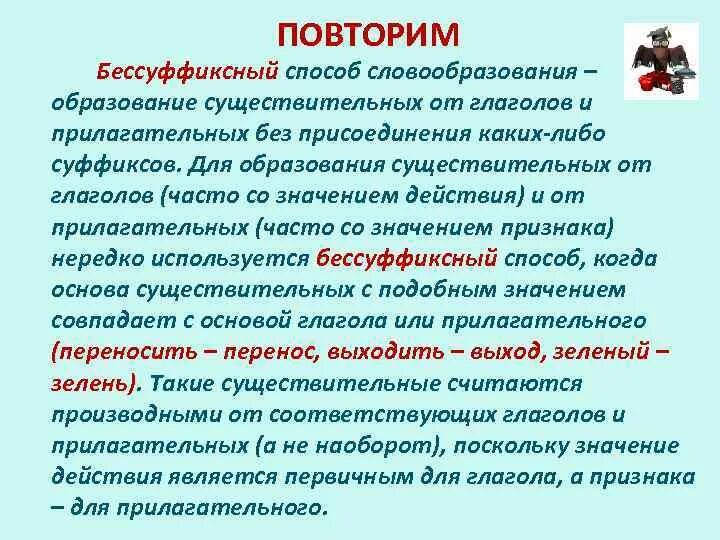 ПОВТОРИМ

Бессуффиксный способ словообразования – образование существительных от глаголов и прилагательных без присоединения каких-либо суффиксов. Для образования существительных от глаголов (часто со значением действия) и от прилагательных (часто со значением признака) нередко используется бессуффиксный способ, когда основа существительных с подобным значением совпадает с основой глагола или прилагательного (переносить – перенос, выходить – выход, зеленый – зелень). Такие существительные считаются производными от соответствующих глаголов и прилагательных (а не наоборот), поскольку значение действия является первичным для глагола, а признака – для прилагательного.